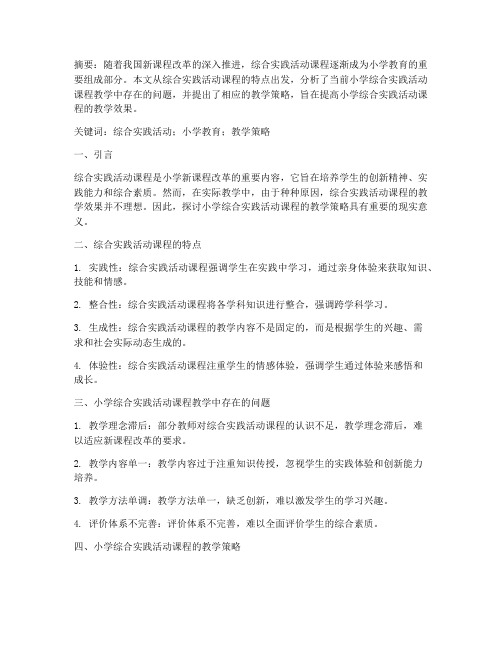 摘要：随着我国新课程改革的深入推进，综合实践活动课程逐渐成为小学教育的重要组成部分。本文从综合实践活动课程的特点出发，分析了当前小学综合实践活动课程教学中存在的问题，并提出了相应的教学策略，旨在提高小学综合实践活动课程的教学效果。

关键词：综合实践活动；小学教育；教学策略

一、引言

综合实践活动课程是小学新课程改革的重要内容，它旨在培养学生的创新精神、实践能力和综合素质。然而，在实际教学中，由于种种原因，综合实践活动课程的教学效果并不理想。因此，探讨小学综合实践活动课程的教学策略具有重要的现实意义。

二、综合实践活动课程的特点

1. 实践性：综合实践活动课程强调学生在实践中学习，通过亲身体验来获取知识、技能和情感。

2. 整合性：综合实践活动课程将各学科知识进行整合，强调跨学科学习。

3. 生成性：综合实践活动课程的教学内容不是固定的，而是根据学生的兴趣、需求和社会实际动态生成的。

4. 体验性：综合实践活动课程注重学生的情感体验，强调学生通过体验来感悟和成长。

三、小学综合实践活动课程教学中存在的问题

1. 教学理念滞后：部分教师对综合实践活动课程的认识不足，教学理念滞后，难以适应新课程改革的要求。

2. 教学内容单一：教学内容过于注重知识传授，忽视学生的实践体验和创新能力培养。

3. 教学方法单调：教学方法单一，缺乏创新，难以激发学生的学习兴趣。

4. 评价体系不完善：评价体系不完善，难以全面评价学生的综合素质。

四、小学综合实践活动课程的教学策略